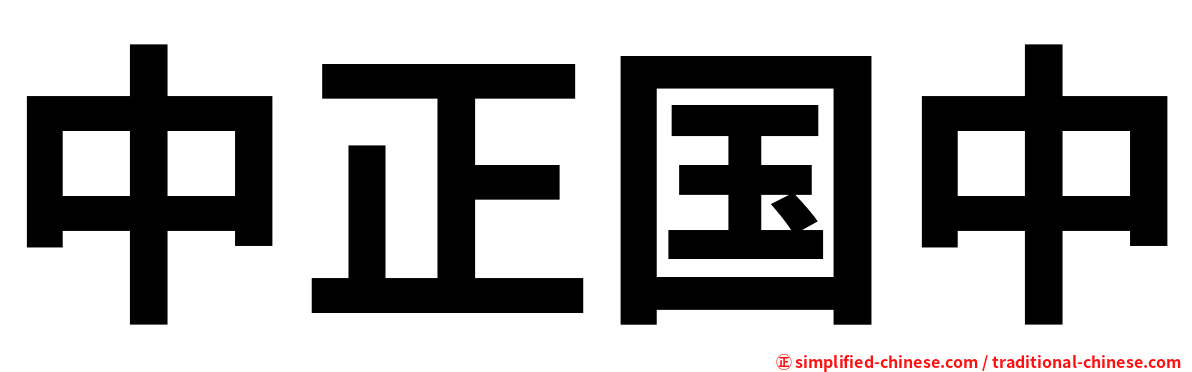 中正国中

㊣ simplified-chinese.com / traditional-chinese.com